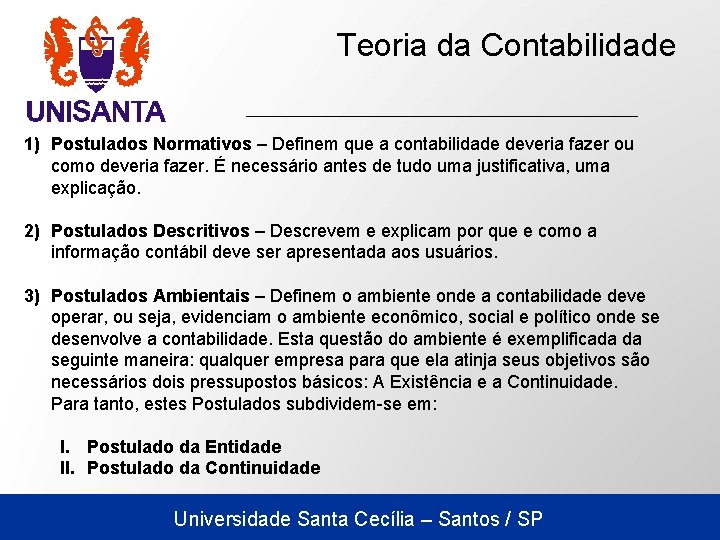 UNISANTA

Teoria da Contabilidade

1) Postulados Normativos – Definem que a contabilidade deveria fazer ou como deveria fazer. É necessário antes de tudo uma justificativa, uma explicação.

2) Postulados Descritivos – Descrevem e explicam por que e como a informação contábil deve ser apresentada aos usuários.

3) Postulados Ambientais – Definem o ambiente onde a contabilidade deve operar, ou seja, evidenciam o ambiente econômico, social e político onde se desenvolve a contabilidade. Esta questão do ambiente é exemplificada da seguinte maneira: qualquer empresa para que ela atinja seus objetivos são necessários dois pressupostos básicos: A Existência e a Continuidade. Para tanto, estes Postulados subdividem-se em:

I. Postulado da Entidade
II. Postulado da Continuidade

Universidade Santa Cecília – Santos / SP